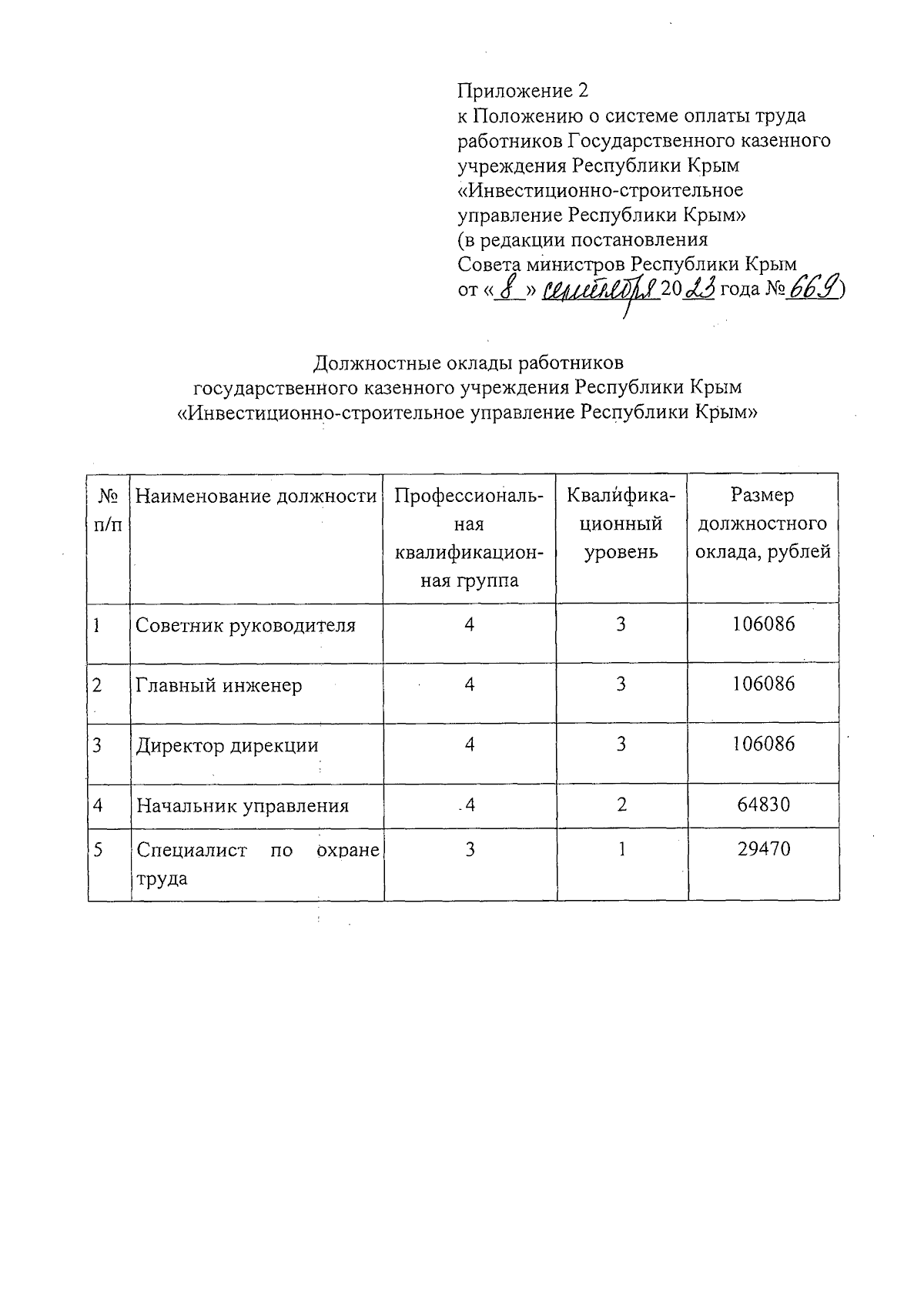 Приложение 2
к Положению о системе оплаты труда работников Государственного казенного учреждения Республики Крым «Инвестиционно-строительное управление Республики Крым»
(в редакции постановления Совета министров Республики Крым от « 8 » сентября 2023 года № 669)

Должностные оклады работников государственного казенного учреждения Республики Крым «Инвестиционно-строительное управление Республики Крым»

| № п/п | Наименование должности | Профессиональная квалификационная группа | Квалификационный уровень | Размер должностного оклада, рублей |
|---|---|---|---|---|
| 1 | Советник руководителя | 4 | 3 | 106086 |
| 2 | Главный инженер | 4 | 3 | 106086 |
| 3 | Директор дирекции | 4 | 3 | 106086 |
| 4 | Начальник управления | 4 | 2 | 64830 |
| 5 | Специалист по охране труда | 3 | 1 | 29470 |